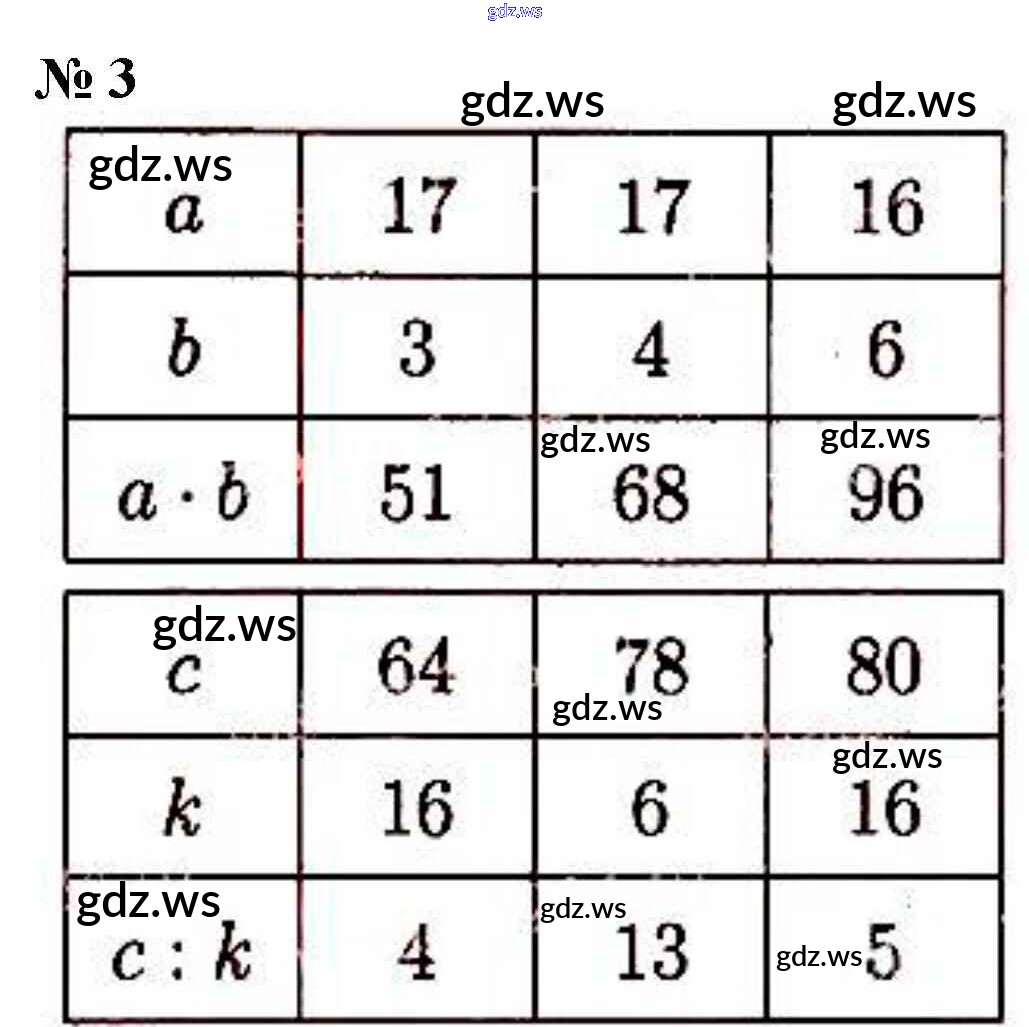 № 3

| $a$ | 17 | 17 | 16 |
|---|---|---|---|
| $b$ | 3 | 4 | 6 |
| $a \cdot b$ | 51 | 68 | 96 |

| $c$ | 64 | 78 | 80 |
|---|---|---|---|
| $k$ | 16 | 6 | 16 |
| $c : k$ | 4 | 13 | 5 |

gdz.ws